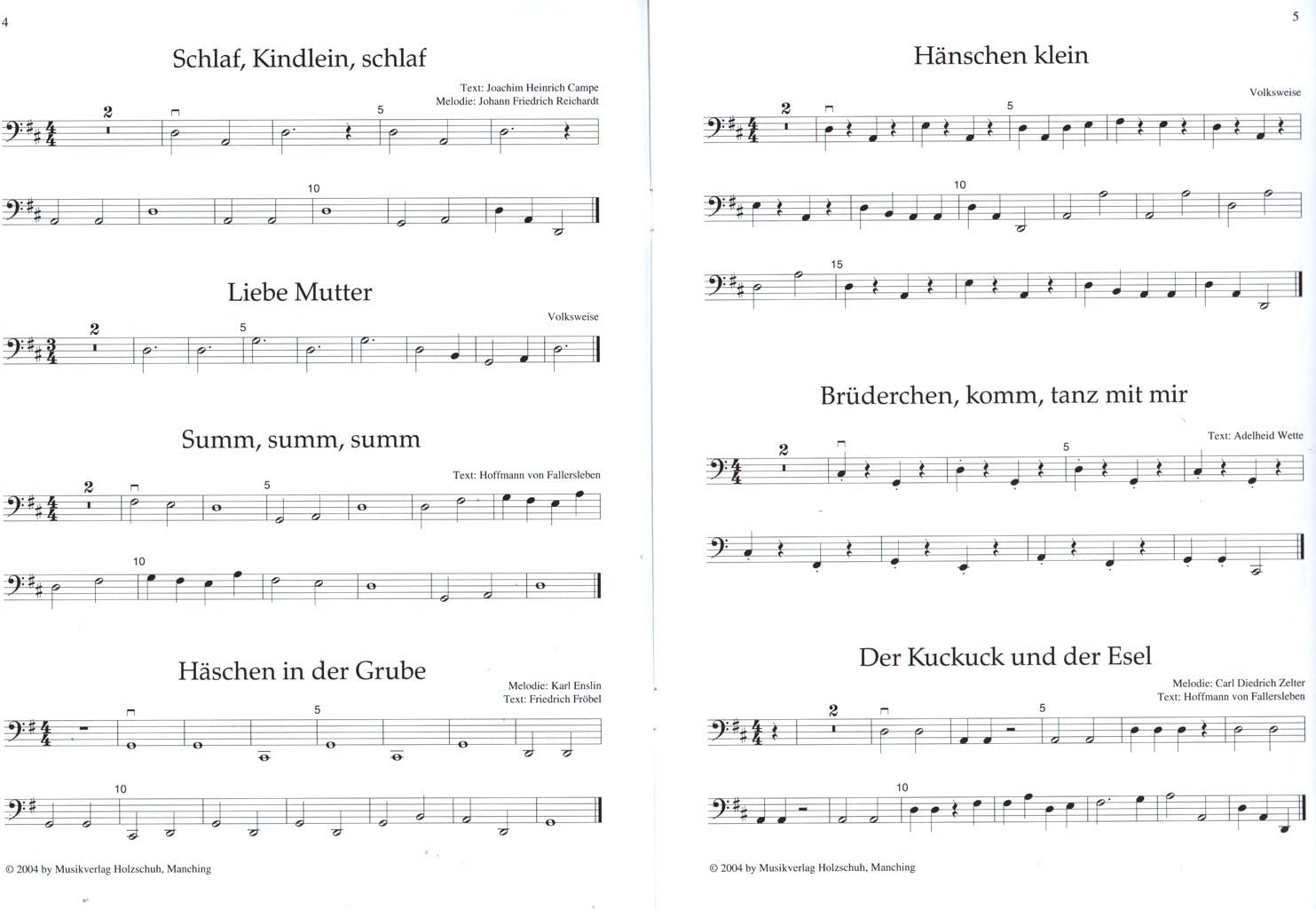 4

Schlaf, Kindlein, schlaf

Text: Joachim Heinrich Campe
Melodie: Johann Friedrich Reichardt

2 5

10

Liebe Mutter

Volksweise

2 5

Summ, summ, summ

Text: Hoffmann von Fallersleben

2 5

10

Häschen in der Grube

Melodie: Karl Enslin
Text: Friedrich Fröbel

5

10

© 2004 by Musikverlag Holzschuh, Manching

5

Hänschen klein

Volksweise

2 5

10

15

Brüderchen, komm, tanz mit mir

Text: Adelheid Wette

2 5

Der Kuckuck und der Esel

Melodie: Carl Diedrich Zelter
Text: Hoffmann von Fallersleben

2 5

10

© 2004 by Musikverlag Holzschuh, Manching